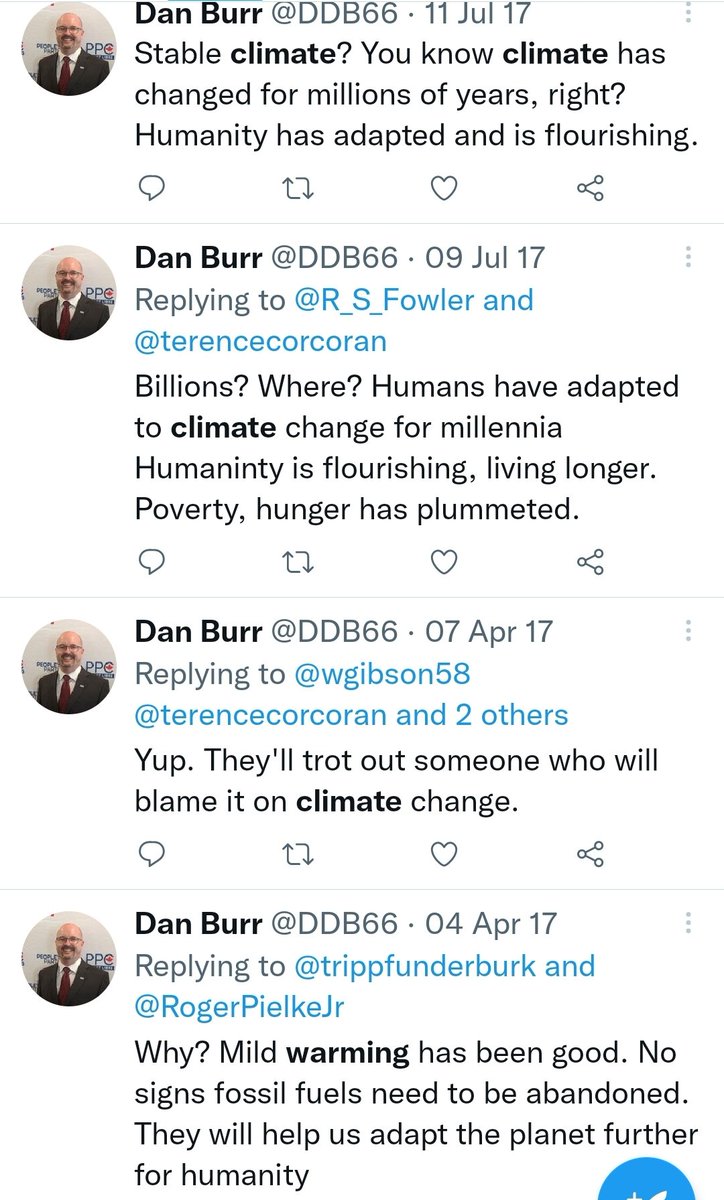 Dan Burr @DDB66 · 11 Jul 17
Stable climate? You know climate has changed for millions of years, right? Humanity has adapted and is flourishing.

Dan Burr @DDB66 · 09 Jul 17
Replying to @R_S_Fowler and @terencecorcoran
Billions? Where? Humans have adapted to climate change for millennia Humaninty is flourishing, living longer. Poverty, hunger has plummeted.

Dan Burr @DDB66 · 07 Apr 17
Replying to @wgibson58 @terencecorcoran and 2 others
Yup. They'll trot out someone who will blame it on climate change.

Dan Burr @DDB66 · 04 Apr 17
Replying to @trippfunderburk and @RogerPielkeJr
Why? Mild warming has been good. No signs fossil fuels need to be abandoned. They will help us adapt the planet further for humanity